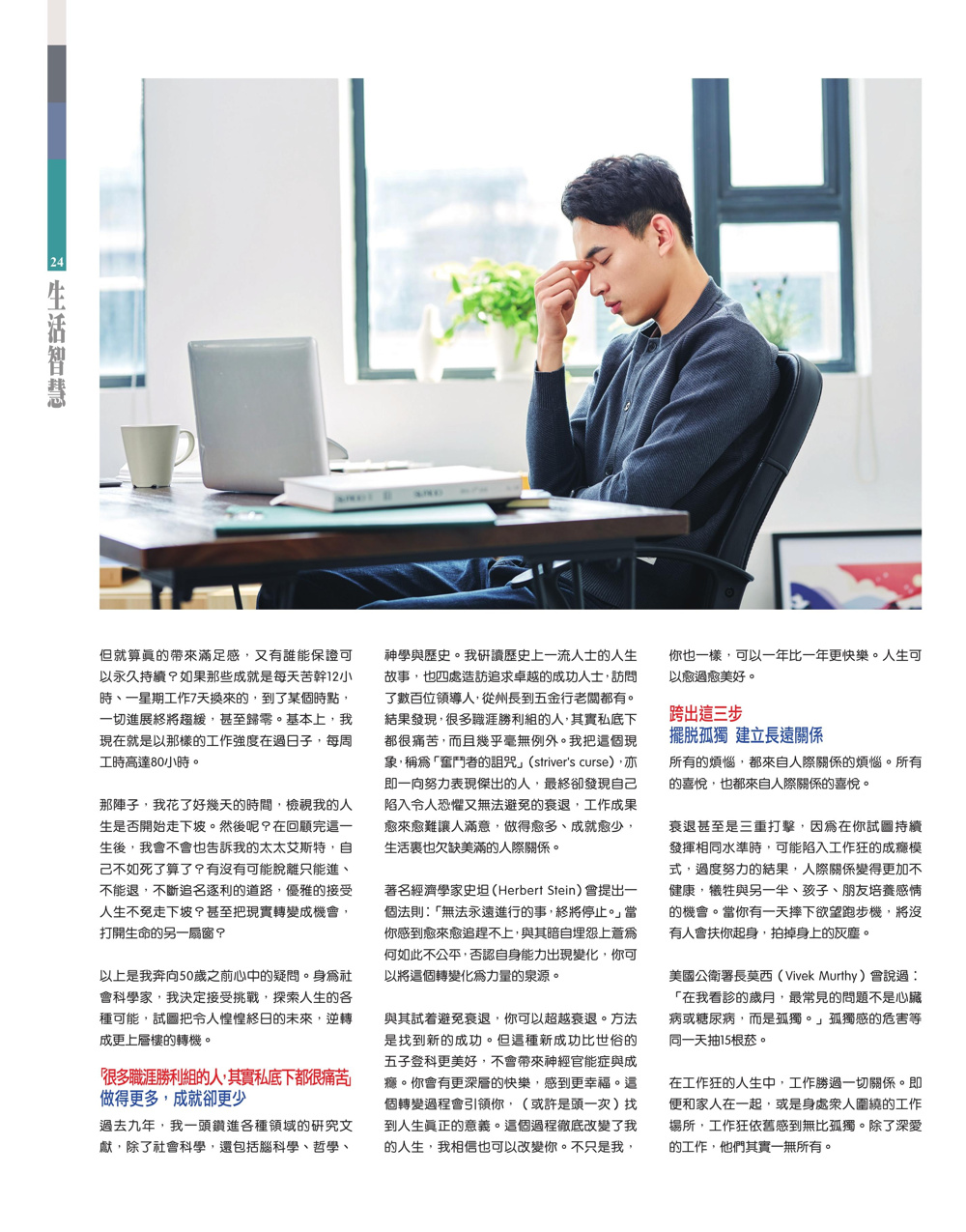 24

生活智慧

但就算真的帶來滿足感，又有誰能保證可以永久持續？如果那些成就是每天苦幹12小時、一星期工作7天換來的，到了某個時點，一切進展終將趨緩，甚至歸零。基本上，我現在就是以那樣的工作強度在過日子，每周工時高達80小時。

那陣子，我花了好幾天的時間，檢視我的人生是否開始走下坡。然後呢？在回顧完這一生後，我會不會也告訴我的太太艾斯特，自己不如死了算了？有沒有可能脫離只能進、不能退，不斷追名逐利的道路，優雅的接受人生不免走下坡？甚至把現實轉變成機會，打開生命的另一扇窗？

以上是我奔向50歲之前心中的疑問。身為社會科學家，我決定接受挑戰，探索人生的各種可能，試圖把令人惶惶終日的未來，逆轉成更上層樓的轉機。

「很多職涯勝利組的人，其實私底下都很痛苦」
做得更多，成就卻更少

過去九年，我一頭鑽進各種領域的研究文獻，除了社會科學，還包括腦科學、哲學、神學與歷史。我研讀歷史上一流人士的人生故事，也四處造訪追求卓越的成功人士，訪問了數百位領導人，從州長到五金行老闆都有。結果發現，很多職涯勝利組的人，其實私底下都很痛苦，而且幾乎毫無例外。我把這個現象，稱為「奮鬥者的詛咒」（striver's curse），亦即一向努力表現傑出的人，最終卻發現自己陷入令人恐懼又無法避免的衰退，工作成果愈來愈難讓人滿意，做得愈多、成就愈少，生活裏也欠缺美滿的人際關係。

著名經濟學家史坦（Herbert Stein）曾提出一個法則：「無法永遠進行的事，終將停止。」當你感到愈來愈追趕不上，與其暗自埋怨上蒼為何如此不公平，否認自身能力出現變化，你可以將這個轉變化為力量的泉源。

與其試着避免衰退，你可以超越衰退。方法是找到新的成功。但這種新成功比世俗的五子登科更美好，不會帶來神經官能症與成癮。你會有更深層的快樂，感到更幸福。這個轉變過程會引領你，（或許是頭一次）找到人生真正的意義。這個過程徹底改變了我的人生，我相信也可以改變你。不只是我，你也一樣，可以一年比一年更快樂。人生可以愈過愈美好。

跨出這三步
擺脫孤獨　建立長遠關係

所有的煩惱，都來自人際關係的煩惱。所有的喜悅，也都來自人際關係的喜悅。

衰退甚至是三重打擊，因為在你試圖持續發揮相同水準時，可能陷入工作狂的成癮模式，過度努力的結果，人際關係變得更加不健康，犧牲與另一半、孩子、朋友培養感情的機會。當你有一天摔下欲望跑步機，將沒有人會扶你起身，拍掉身上的灰塵。

美國公衛署長莫西（Vivek Murthy）曾說過：「在我看診的歲月，最常見的問題不是心臟病或糖尿病，而是孤獨。」孤獨感的危害等同一天抽15根菸。

在工作狂的人生中，工作勝過一切關係。即便和家人在一起，或是身處眾人圍繞的工作場所，工作狂依舊感到無比孤獨。除了深愛的工作，他們其實一無所有。